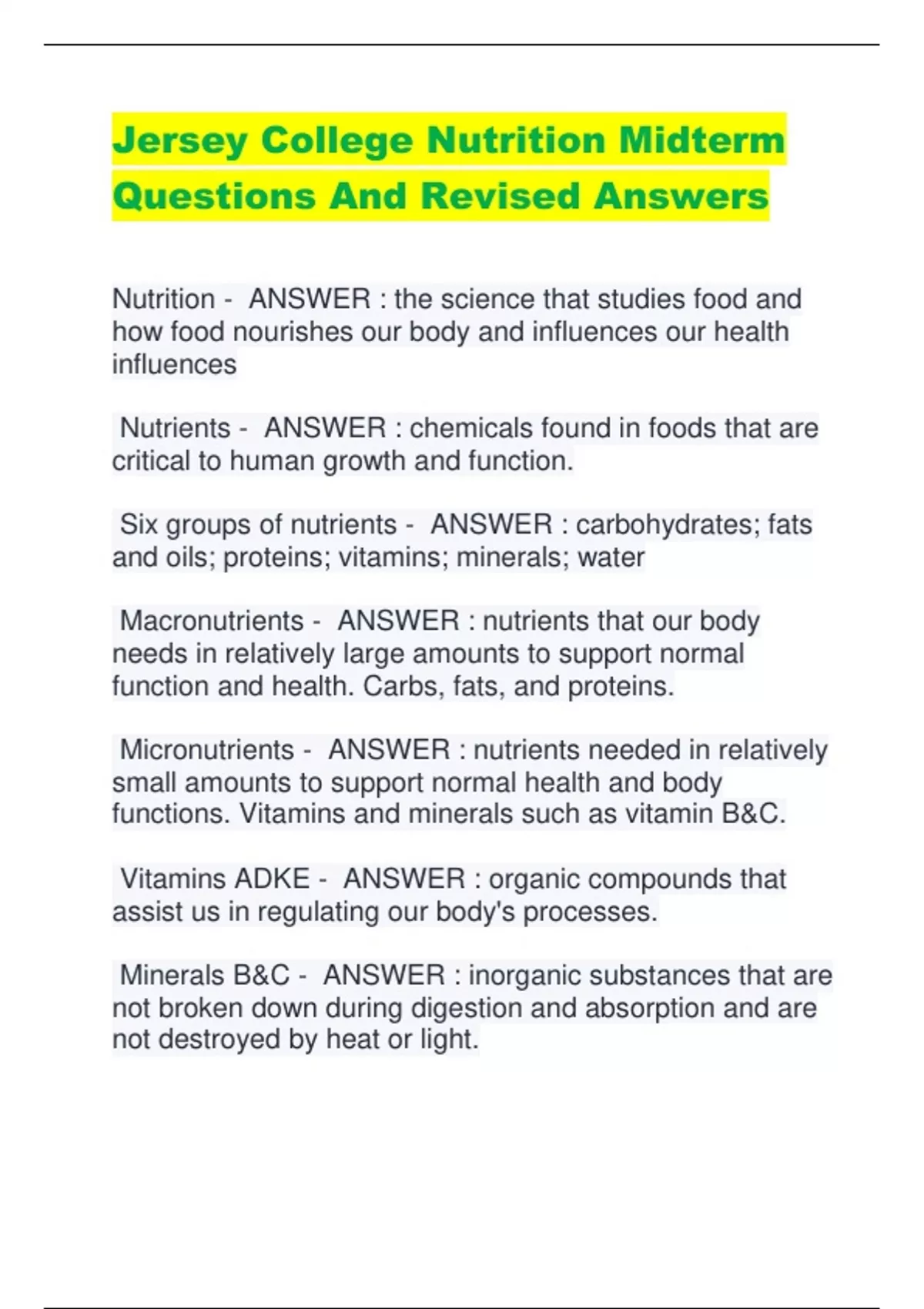 Jersey College Nutrition Midterm Questions And Revised Answers

Nutrition - ANSWER : the science that studies food and how food nourishes our body and influences our health influences

Nutrients - ANSWER : chemicals found in foods that are critical to human growth and function.

Six groups of nutrients - ANSWER : carbohydrates; fats and oils; proteins; vitamins; minerals; water

Macronutrients - ANSWER : nutrients that our body needs in relatively large amounts to support normal function and health. Carbs, fats, and proteins.

Micronutrients - ANSWER : nutrients needed in relatively small amounts to support normal health and body functions. Vitamins and minerals such as vitamin B&C.

Vitamins ADKE - ANSWER : organic compounds that assist us in regulating our body's processes.

Minerals B&C - ANSWER : inorganic substances that are not broken down during digestion and absorption and are not destroyed by heat or light.